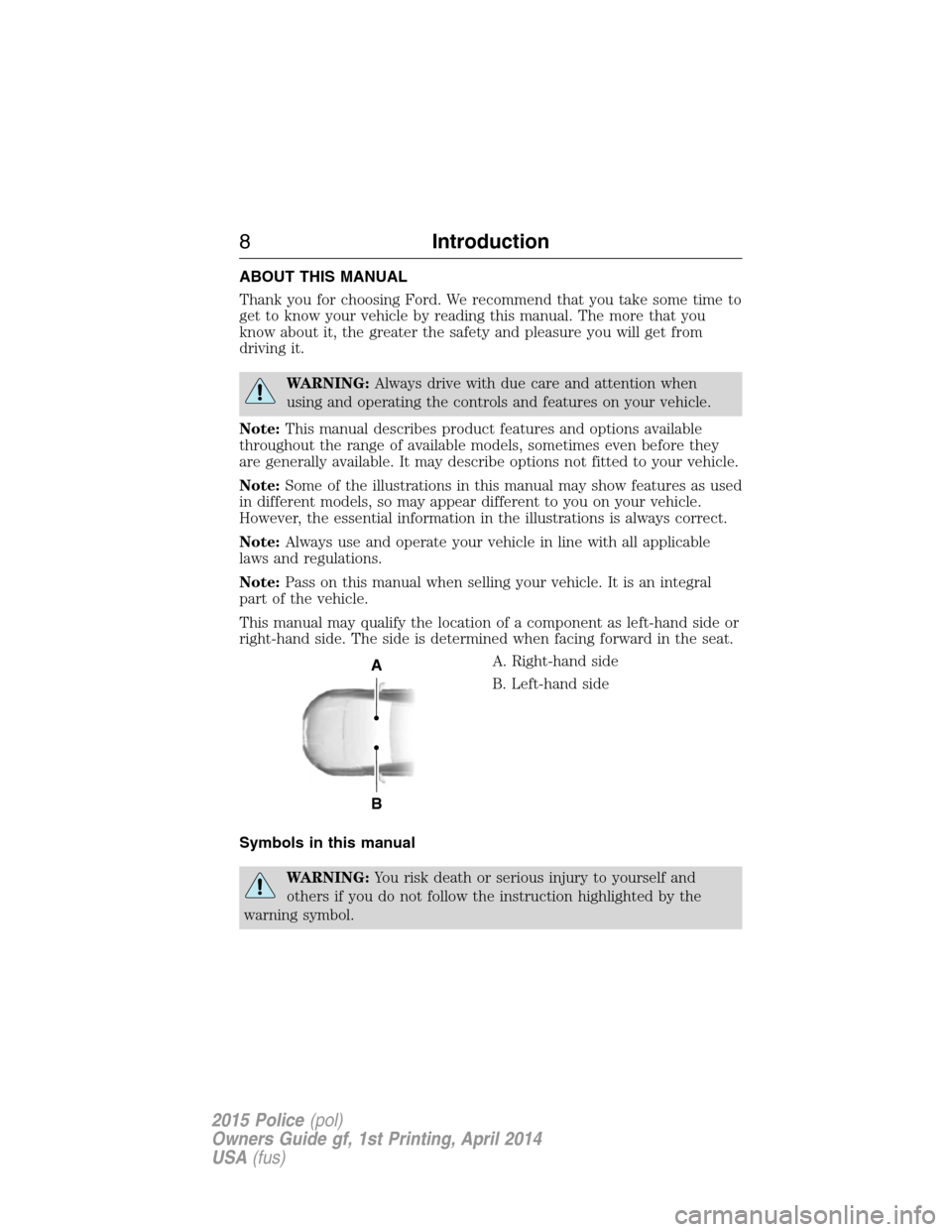 8 Introduction

ABOUT THIS MANUAL

Thank you for choosing Ford. We recommend that you take some time to get to know your vehicle by reading this manual. The more that you know about it, the greater the safety and pleasure you will get from driving it.

WARNING: Always drive with due care and attention when using and operating the controls and features on your vehicle.

Note: This manual describes product features and options available throughout the range of available models, sometimes even before they are generally available. It may describe options not fitted to your vehicle.

Note: Some of the illustrations in this manual may show features as used in different models, so may appear different to you on your vehicle. However, the essential information in the illustrations is always correct.

Note: Always use and operate your vehicle in line with all applicable laws and regulations.

Note: Pass on this manual when selling your vehicle. It is an integral part of the vehicle.

This manual may qualify the location of a component as left-hand side or right-hand side. The side is determined when facing forward in the seat.

A

B

A. Right-hand side

B. Left-hand side

Symbols in this manual

WARNING: You risk death or serious injury to yourself and others if you do not follow the instruction highlighted by the warning symbol.

2015 Police (pol)
Owners Guide gf, 1st Printing, April 2014
USA (fus)

carmanualsonline.info